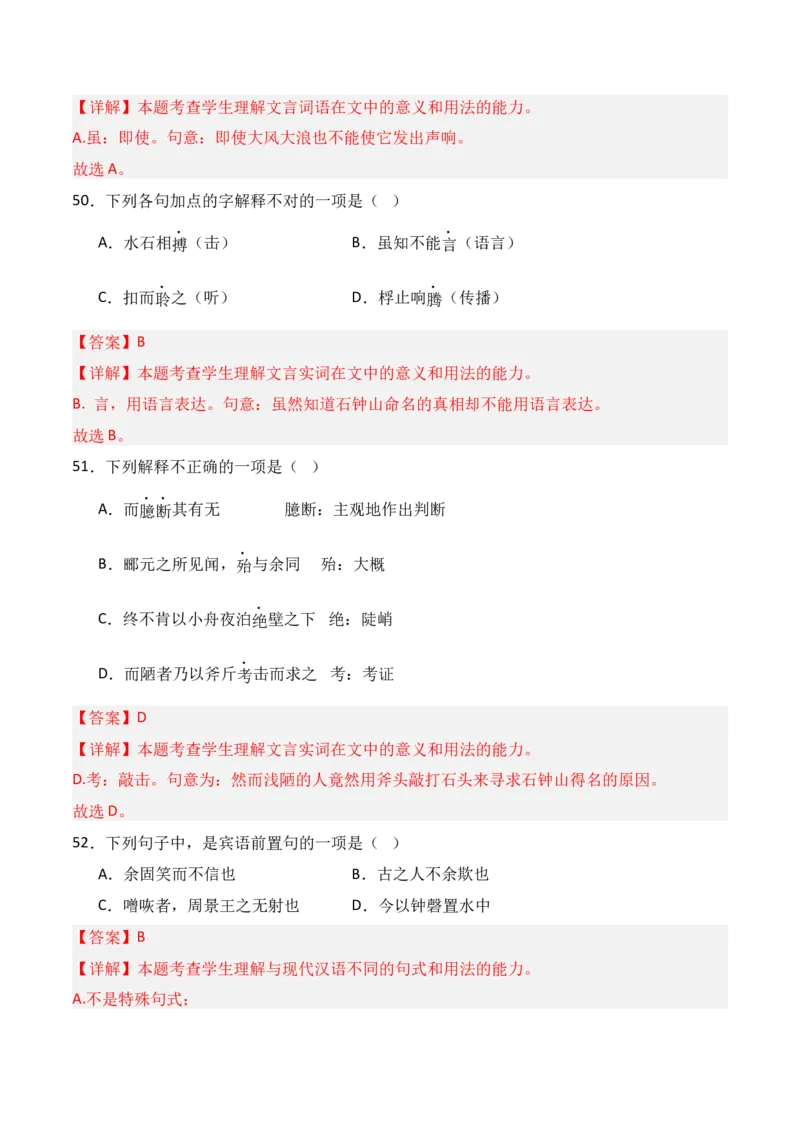 【详解】本题考查学生理解文言词语在文中的意义和用法的能力。

A.虽：即使。句意：即使大风大浪也不能使它发出声响。

故选 A。

50．下列各句加点的字解释不对的一项是（ ）

A．水石相搏（击） B．虽知不能言（语言）

C．扣而聆之（听） D．桴止响腾（传播）

【答案】B

【详解】本题考查学生理解文言实词在文中的意义和用法的能力。

B. 言，用语言表达。句意：虽然知道石钟山命名的真相却不能用语言表达。

故选 B。

51．下列解释不正确的一项是（ ）

A．而臆断其有无 臆断：主观地作出判断

B．郦元之所见闻，殆与余同 殆：大概

C．终不肯以小舟夜泊绝壁之下 绝：陡峭

D．而陋者乃以斧斤考击而求之 考：考证

【答案】D

【详解】本题考查学生理解文言实词在文中的意义和用法的能力。

D.考：敲击。句意为：然而浅陋的人竟然用斧头敲打石头来寻求石钟山得名的原因。

故选 D。

52．下列句子中，是宾语前置句的一项是（ ）

A．余固笑而不信也 B．古之人不余欺也

C．噌吰者，周景王之无射也 D．今以钟磬置水中

【答案】B

【详解】本题考查学生理解与现代汉语不同的句式和用法的能力。

A.不是特殊句式；